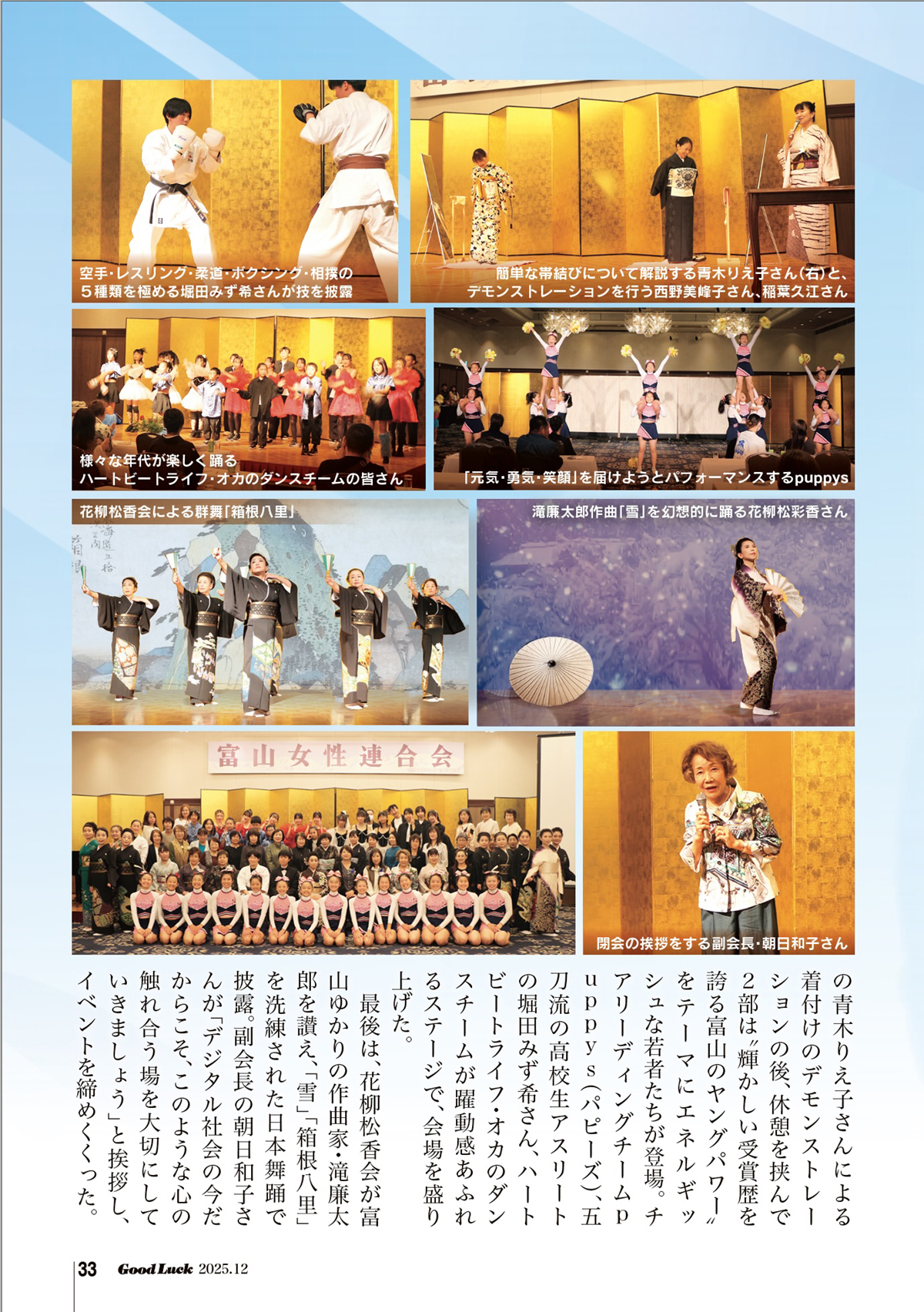 空手・レスリング・柔道・ボクシング・相撲の
5種類を極める堀田みず希さんが技を披露

簡単な帯結びについて解説する青木りえ子さん(右)と、
デモンストレーションを行う西野美峰子さん、稲葉久江さん

様々な年代が楽しく踊る
ハートビートライフ・オカのダンスチームの皆さん

「元気・勇気・笑顔」を届けようとパフォーマンスするpuppys

花柳松香会による群舞「箱根八里」

滝廉太郎作曲「雪」を幻想的に踊る花柳松彩香さん

富山女性連合会

閉会の挨拶をする副会長・朝日和子さん

の青木りえ子さんによる着付けのデモンストレーションの後、休憩を挟んで2部は〝輝かしい受賞歴を誇る富山のヤングパワー〟をテーマにエネルギッシュな若者たちが登場。チアリーディングチームpuppys(パピーズ)、五刀流の高校生アスリートの堀田みず希さん、ハートビートライフ・オカのダンスチームが躍動感あふれるステージで、会場を盛り上げた。

最後は、花柳松香会が富山ゆかりの作曲家・滝廉太郎を讃え、「雪」「箱根八里」を洗練された日本舞踊で披露。副会長の朝日和子さんが「デジタル社会の今だからこそ、このような心の触れ合う場を大切にしていきましょう」と挨拶し、イベントを締めくくった。

33 Good Luck 2025.12